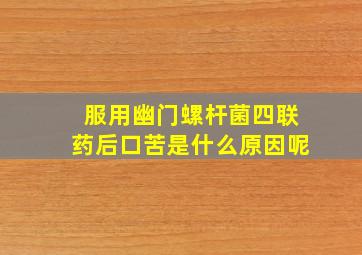 服用幽门螺杆菌四联药后口苦是什么原因呢